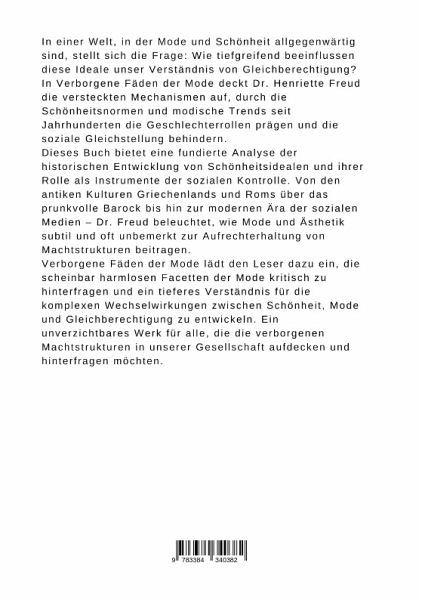 In einer Welt, in der Mode und Schönheit allgegenwärtig sind, stellt sich die Frage: Wie tiefgreifend beeinflussen diese Ideale unser Verständnis von Gleichberechtigung?
In Verborgene Fäden der Mode deckt Dr. Henriette Freud die versteckten Mechanismen auf, durch die Schönheitsnormen und modische Trends seit Jahrhunderten die Geschlechterrollen prägen und die soziale Gleichstellung behindern.
Dieses Buch bietet eine fundierte Analyse der historischen Entwicklung von Schönheitsidealen und ihrer Rolle als Instrumente der sozialen Kontrolle. Von den antiken Kulturen Griechenlands und Roms über das prunkvolle Barock bis hin zur modernen Ära der sozialen Medien – Dr. Freud beleuchtet, wie Mode und Ästhetik subtil und oft unbemerkt zur Aufrechterhaltung von Machtstrukturen beitragen.
Verborgene Fäden der Mode lädt den Leser dazu ein, die scheinbar harmlosen Facetten der Mode kritisch zu hinterfragen und ein tieferes Verständnis für die komplexen Wechselwirkungen zwischen Schönheit, Mode und Gleichberechtigung zu entwickeln. Ein unverzichtbares Werk für alle, die die verborgenen Machtstrukturen in unserer Gesellschaft aufdecken und hinterfragen möchten.

9 783384 340382